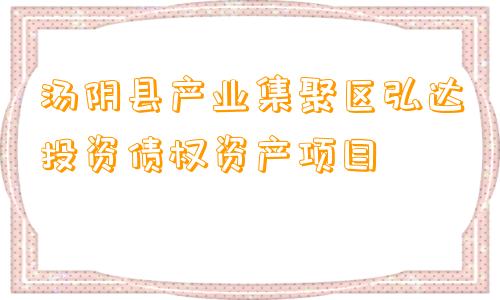 汤阴县产业集聚区弘达投资债权资产项目